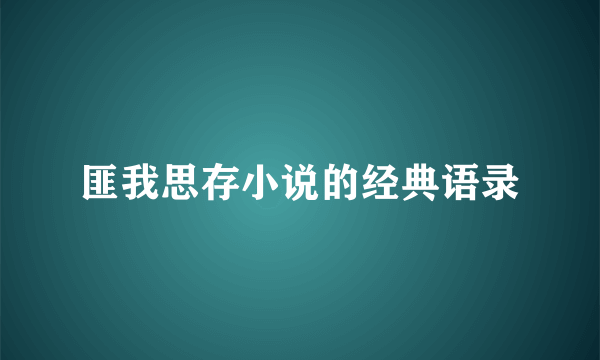 匪我思存小说的经典语录